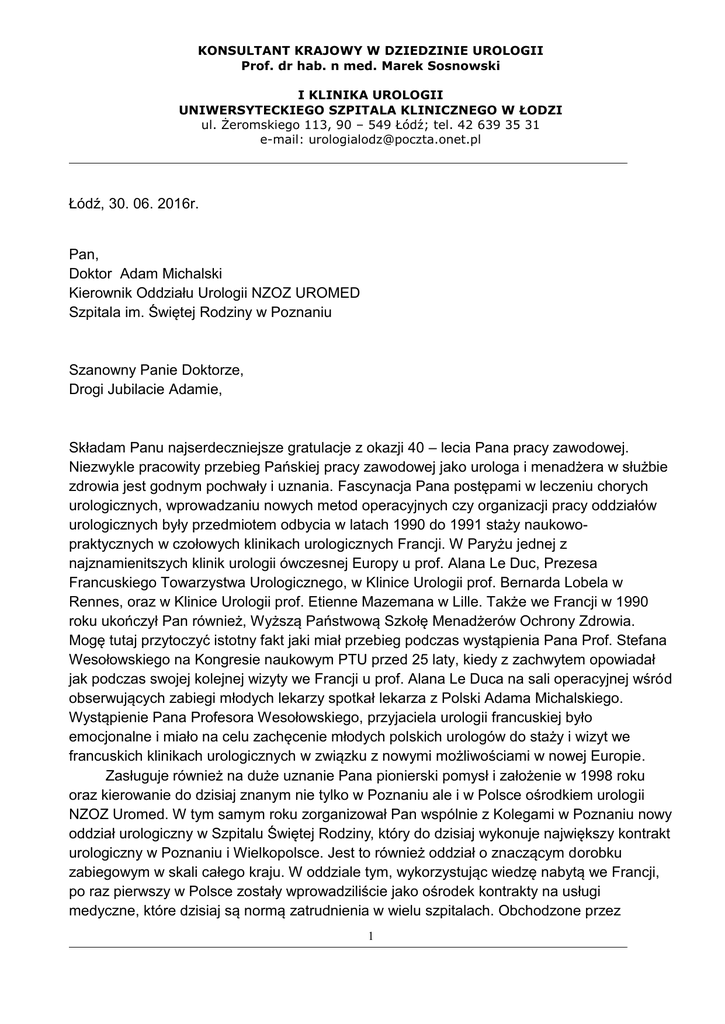 KONSULTANT KRAJOWY W DZIEDZINIE UROLOGII
Prof. dr hab. n med. Marek Sosnowski

I KLINIKA UROLOGII
UNIWERSYTECKIEGO SZPITALA KLINICZNEGO W ŁODZI
ul. Żeromskiego 113, 90 – 549 Łódź; tel. 42 639 35 31
e-mail: urologialodz@poczta.onet.pl

Łódź, 30. 06. 2016r.

Pan,
Doktor Adam Michalski
Kierownik Oddziału Urologii NZOZ UROMED
Szpitala im. Świętej Rodziny w Poznaniu

Szanowny Panie Doktorze,
Drogi Jubilacie Adamie,

Składam Panu najserdeczniejsze gratulacje z okazji 40 – lecia Pana pracy zawodowej. Niezwykle pracowity przebieg Pańskiej pracy zawodowej jako urologa i menadżera w służbie zdrowia jest godnym pochwały i uznania. Fascynacja Pana postępami w leczeniu chorych urologicznych, wprowadzaniu nowych metod operacyjnych czy organizacji pracy oddziałów urologicznych były przedmiotem odbycia w latach 1990 do 1991 staży naukowo-praktycznych w czołowych klinikach urologicznych Francji. W Paryżu jednej z najznamienitszych klinik urologii ówczesnej Europy u prof. Alana Le Duc, Prezesa Francuskiego Towarzystwa Urologicznego, w Klinice Urologii prof. Bernarda Lobela w Rennes, oraz w Klinice Urologii prof. Etienne Mazemana w Lille. Także we Francji w 1990 roku ukończył Pan również, Wyższą Państwową Szkołę Menadżerów Ochrony Zdrowia. Mogę tutaj przytoczyć istotny fakt jaki miał przebieg podczas wystąpienia Pana Prof. Stefana Wesołowskiego na Kongresie naukowym PTU przed 25 laty, kiedy z zachwytem opowiadał jak podczas swojej kolejnej wizyty we Francji u prof. Alana Le Duca na sali operacyjnej wśród obserwujących zabiegi młodych lekarzy spotkał lekarza z Polski Adama Michalskiego. Wystąpienie Pana Profesora Wesołowskiego, przyjaciela urologii francuskiej było emocjonalne i miało na celu zachęcenie młodych polskich urologów do staży i wizyt we francuskich klinikach urologicznych w związku z nowymi możliwościami w nowej Europie.

Zasługuje również na duże uznanie Pana pionierski pomysł i założenie w 1998 roku oraz kierowanie do dzisiaj znanym nie tylko w Poznaniu ale i w Polsce ośrodkiem urologii NZOZ Uromed. W tym samym roku zorganizował Pan wspólnie z Kolegami w Poznaniu nowy oddział urologiczny w Szpitalu Świętej Rodziny, który do dzisiaj wykonuje największy kontrakt urologiczny w Poznaniu i Wielkopolsce. Jest to również oddział o znaczącym dorobku zabiegowym w skali całego kraju. W oddziale tym, wykorzystując wiedzę nabytą we Francji, po raz pierwszy w Polsce zostały wprowadziliście jako ośrodek kontrakty na usługi medyczne, które dzisiaj są normą zatrudnienia w wielu szpitalach. Obchodzone przez

1